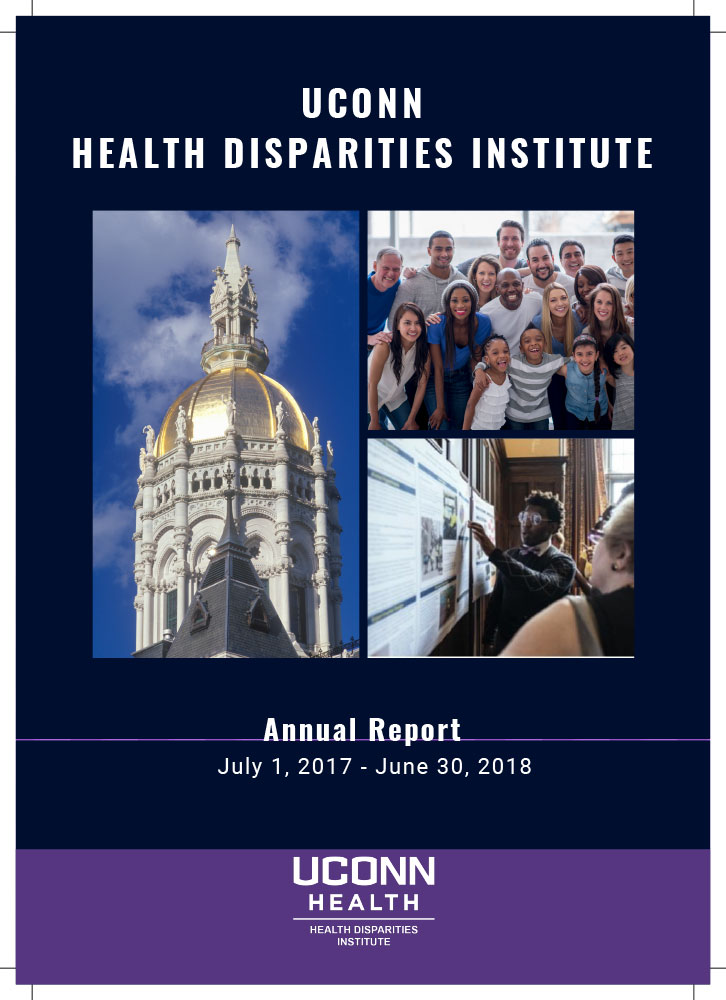 UCONN
HEALTH DISPARITIES INSTITUTE

Annual Report
July 1, 2017 - June 30, 2018

UCONN
HEALTH
HEALTH DISPARITIES INSTITUTE